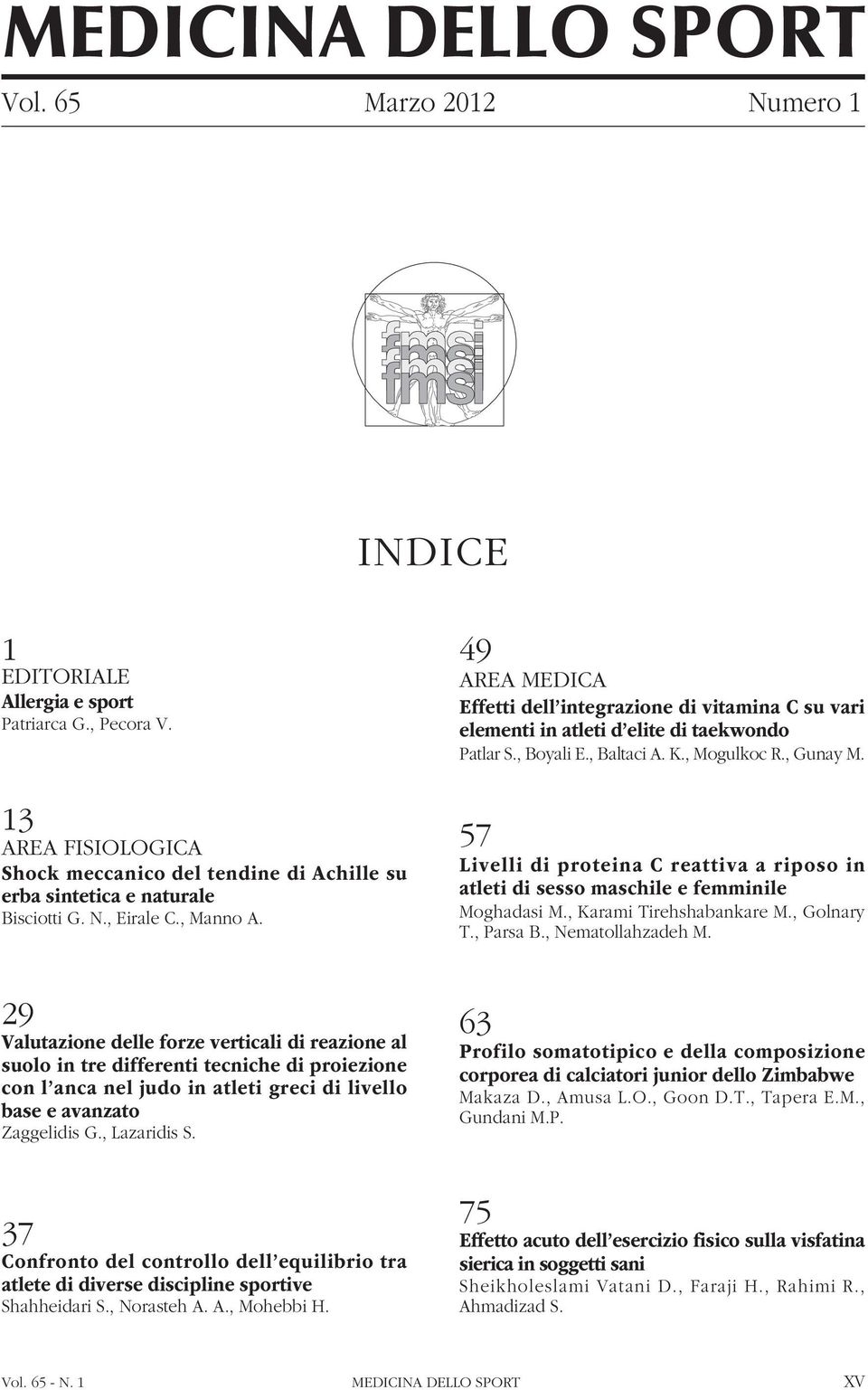 MEDICINA DELLO SPORT

Vol. 65 Marzo 2012 Numero 1

fmsi
fmsi
fmsi

INDICE

1
EDITORIALE
Allergia e sport
Patriarca G., Pecora V.

13
AREA FISIOLOGICA
Shock meccanico del tendine di Achille su erba sintetica e naturale
Bisciotti G. N., Eirale C., Manno A.

29
Valutazione delle forze verticali di reazione al suolo in tre differenti tecniche di proiezione con l'anca nel judo in atleti greci di livello base e avanzato
Zaggelidis G., Lazaridis S.

37
Confronto del controllo dell'equilibrio tra atlete di diverse discipline sportive
Shahheidari S., Norasteh A. A., Mohebbi H.

49
AREA MEDICA
Effetti dell'integrazione di vitamina C su vari elementi in atleti d'elite di taekwondo
Patlar S., Boyali E., Baltaci A. K., Mogulkoc R., Gunay M.

57
Livelli di proteina C reattiva a riposo in atleti di sesso maschile e femminile
Moghadasi M., Karami Tirehshabankare M., Golnary T., Parsa B., Nematollahzadeh M.

63
Profilo somatotipico e della composizione corporea di calciatori junior dello Zimbabwe
Makaza D., Amusa L.O., Goon D.T., Tapera E.M., Gundani M.P.

75
Effetto acuto dell'esercizio fisico sulla visfatina sierica in soggetti sani
Sheikholeslami Vatani D., Faraji H., Rahimi R., Ahmadizad S.

Vol. 65 - N. 1 MEDICINA DELLO SPORT XV